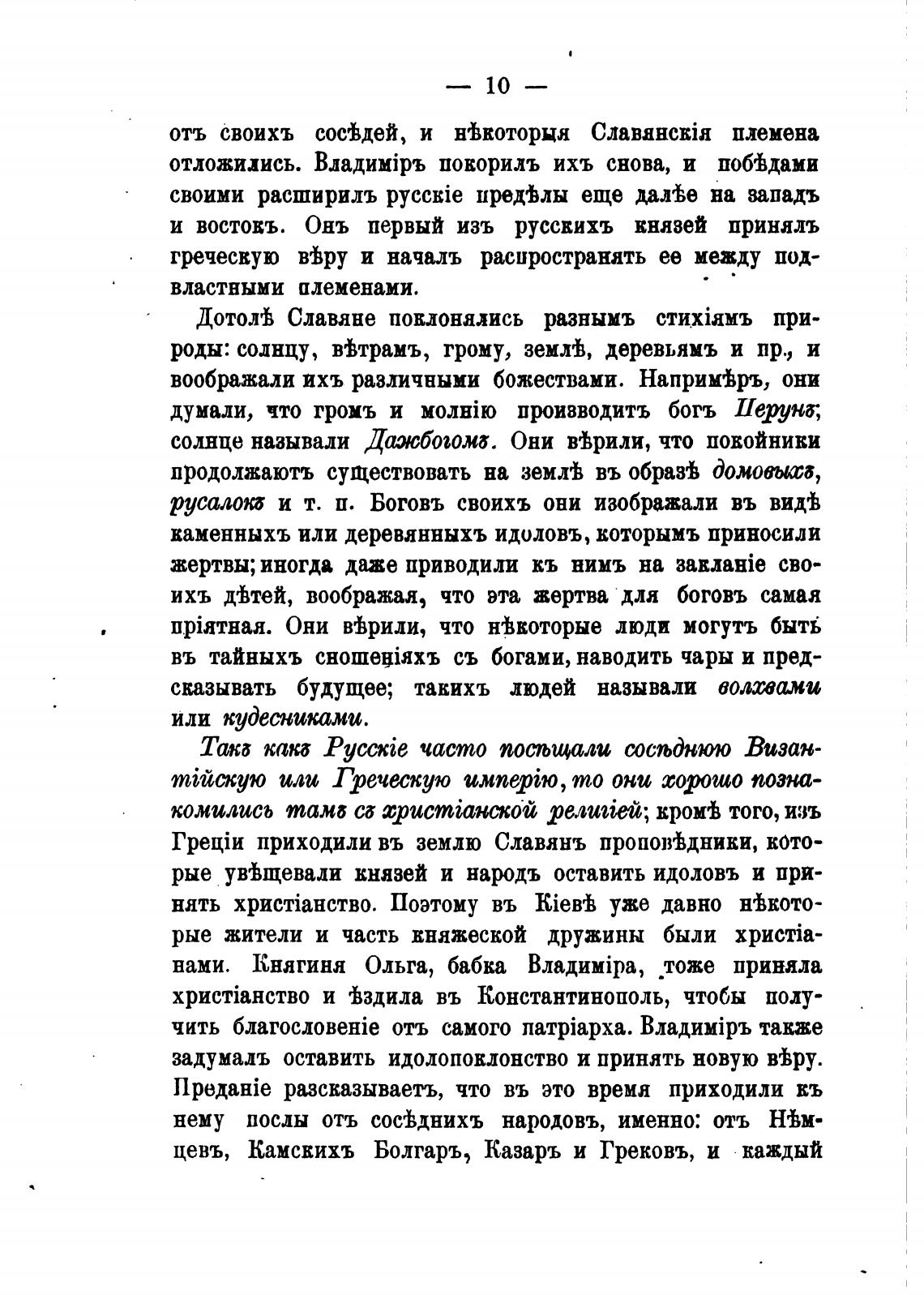 — 10 —

отъ своихъ сосѣдей, и нѣкоторыя Славянскія племена отложились. Владиміръ покорилъ ихъ снова, и побѣдами своими расширилъ русскіе предѣлы еще далѣе на западъ и востокъ. Онъ первый изъ русскихъ князей принялъ греческую вѣру и началъ распространять ее между подвластными племенами.

Дотолѣ Славяне поклонялись разнымъ стихіямъ природы: солнцу, вѣтрамъ, грому, землѣ, деревьямъ и пр., и воображали ихъ различными божествами. Напримѣръ, они думали, что громъ и молнію производитъ богъ Перунъ; солнце называли Дажбогомъ. Они вѣрили, что покойники продолжаютъ существовать на землѣ въ образѣ домовыхъ, русалокъ и т. п. Боговъ своихъ они изображали въ видѣ каменныхъ или деревянныхъ идоловъ, которымъ приносили жертвы; иногда даже приводили къ нимъ на закланіе своихъ дѣтей, воображая, что эта жертва для боговъ самая пріятная. Они вѣрили, что нѣкоторые люди могутъ быть въ тайныхъ сношеніяхъ съ богами, наводить чары и предсказывать будущее; такихъ людей называли волхвами или кудесниками.

Такъ какъ Русскіе часто посѣщали сосѣднюю Византійскую или Греческую имперію, то они хорошо познакомились тамъ съ христіанской религіей; кромѣ того, изъ Греціи приходили въ землю Славянъ проповѣдники, которые увѣщевали князей и народъ оставить идоловъ и принять христіанство. Поэтому въ Кіевѣ уже давно нѣкоторые жители и часть княжеской дружины были христіанами. Княгиня Ольга, бабка Владиміра, тоже приняла христіанство и ѣздила въ Константинополь, чтобы получить благословеніе отъ самого патріарха. Владиміръ также задумалъ оставить идолопоклонство и принять новую вѣру. Преданіе разсказываетъ, что въ это время приходили къ нему послы отъ сосѣднихъ народовъ, именно: отъ Нѣмцевъ, Камскихъ Болгаръ, Казаръ и Грековъ, и каждый